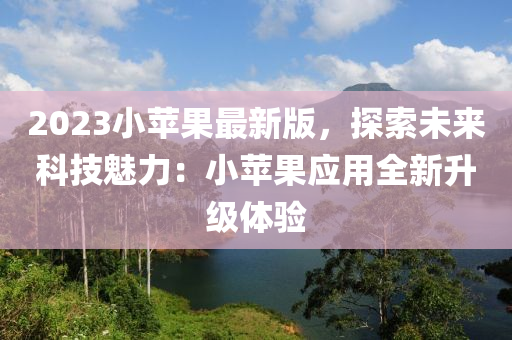 2023小苹果最新版，探索未来科技魅力：小苹果应用全新升级体验